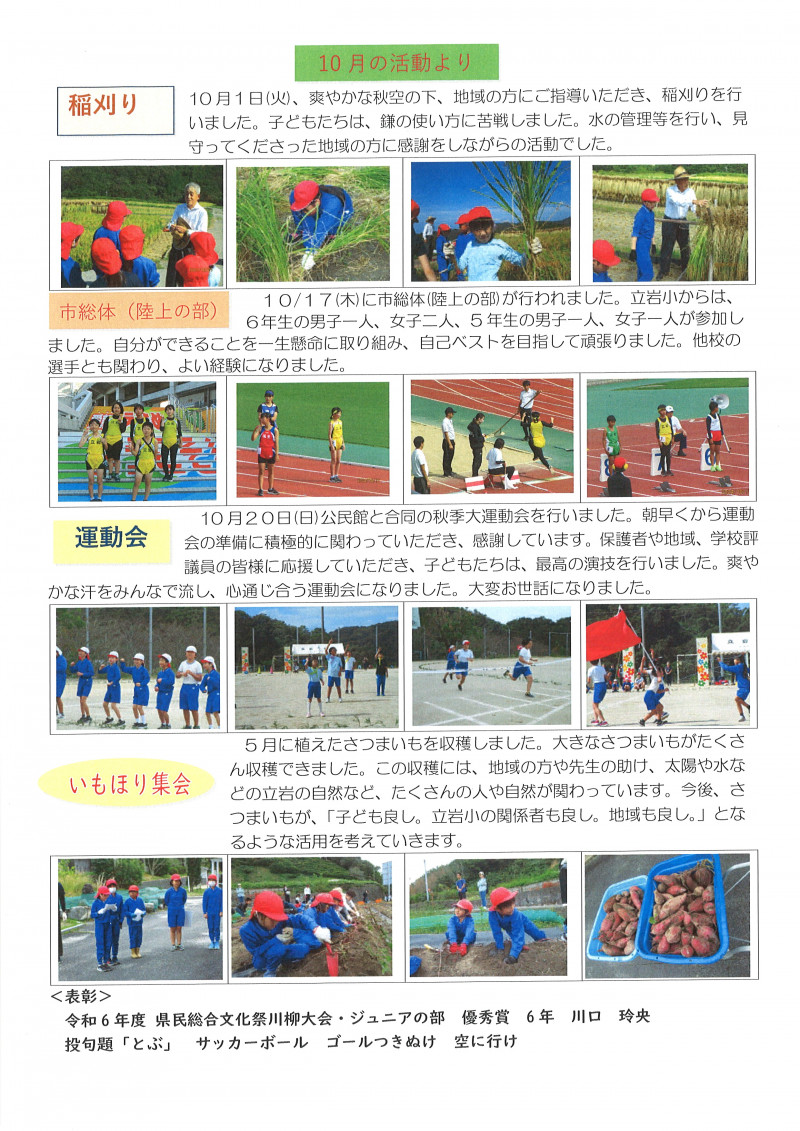 10月の活動より

稲刈り

10月1日(火)、爽やかな秋空の下、地域の方にご指導いただき、稲刈りを行いました。子どもたちは、鎌の使い方に苦戦しました。水の管理等を行い、見守ってくださった地域の方に感謝をしながらの活動でした。

市総体（陸上の部）

10/17(木)に市総体(陸上の部)が行われました。立岩小からは、6年生の男子一人、女子二人、5年生の男子一人、女子一人が参加しました。自分ができることを一生懸命に取り組み、自己ベストを目指して頑張りました。他校の選手とも関わり、よい経験になりました。

運動会

10月20日(日)公民館と合同の秋季大運動会を行いました。朝早くから運動会の準備に積極的に関わっていただき、感謝しています。保護者や地域、学校評議員の皆様に応援していただき、子どもたちは、最高の演技を行いました。爽やかな汗をみんなで流し、心通じ合う運動会になりました。大変お世話になりました。

いもほり集会

5月に植えたさつまいもを収穫しました。大きなさつまいもがたくさん収穫できました。この収穫には、地域の方や先生の助け、太陽や水などの立岩の自然など、たくさんの人や自然が関わっています。今後、さつまいもが、「子ども良し。立岩小の関係者も良し。地域も良し。」となるような活用を考えていきます。

＜表彰＞
令和６年度 県民総合文化祭川柳大会・ジュニアの部　優秀賞　６年　川口　玲央
投句題「とぶ」　サッカーボール　ゴールつきぬけ　空に行け